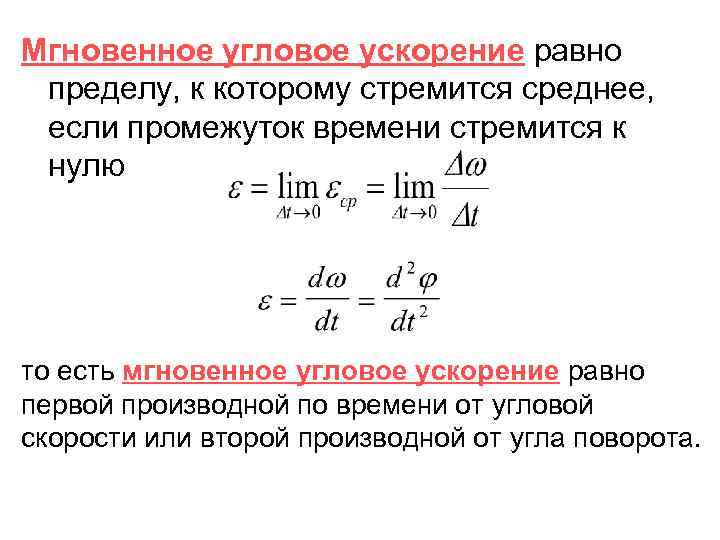 Мгновенное угловое ускорение равно пределу, к которому стремится среднее, если промежуток времени стремится к нулю

$\varepsilon = \lim_{\Delta t \to 0} \varepsilon_{cp} = \lim_{\Delta t \to 0} \frac{\Delta\omega}{\Delta t}$

$\varepsilon = \frac{d\omega}{dt} = \frac{d^2\varphi}{dt^2}$

то есть мгновенное угловое ускорение равно первой производной по времени от угловой скорости или второй производной от угла поворота.